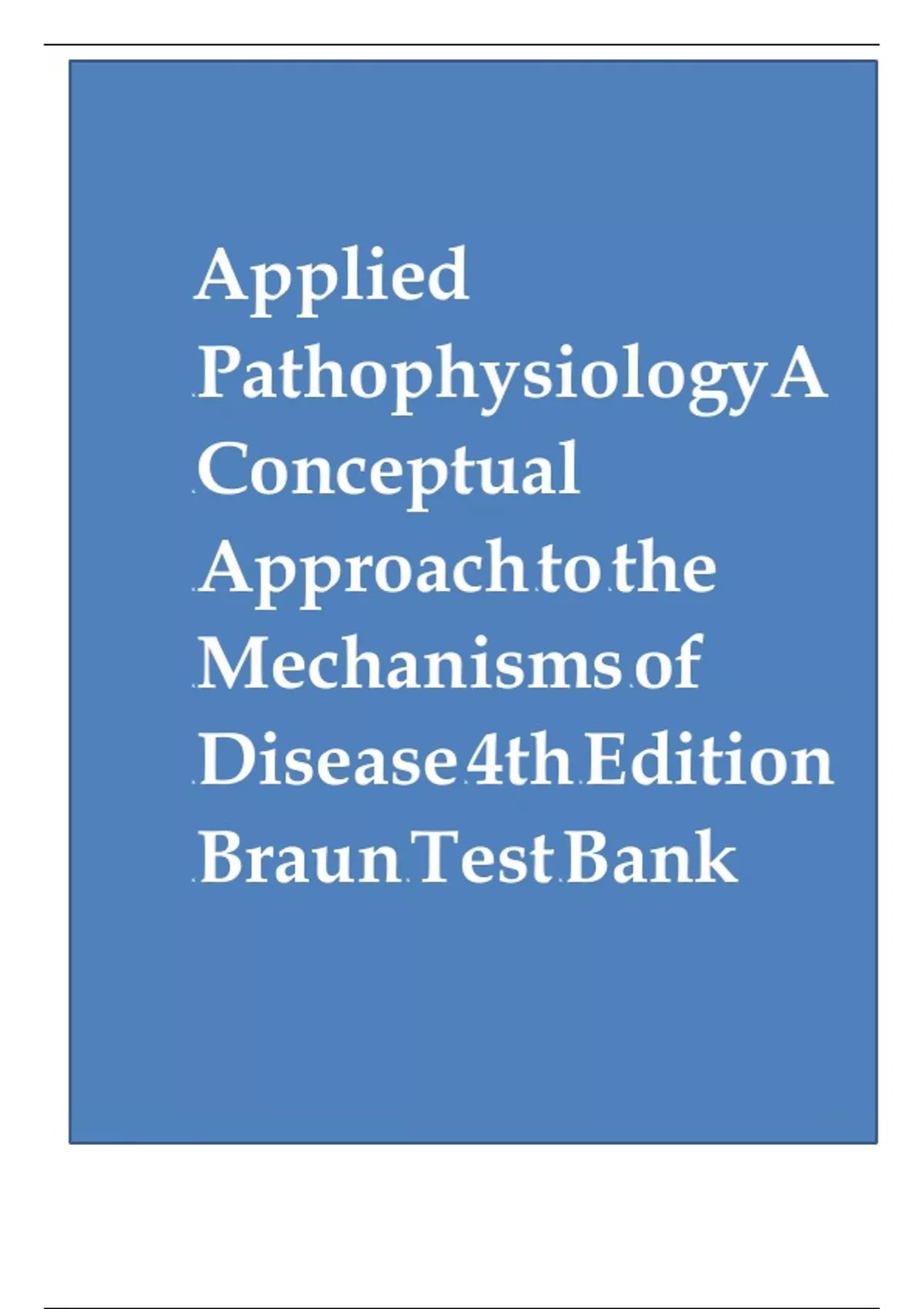 Applied Pathophysiology A Conceptual Approach to the Mechanisms of Disease 4th Edition Braun Test Bank